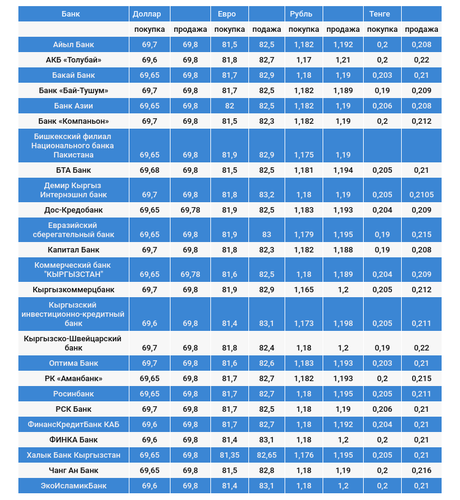 | Банк | Доллар | | Евро | | Рубль | | Тенге | |
|---|---|---|---|---|---|---|---|---|
| | покупка | продажа | покупка | подажа | покупка | продажа | покупка | продажа |
| Айыл Банк | 69,7 | 69,8 | 81,5 | 82,5 | 1,182 | 1,192 | 0,2 | 0,208 |
| АКБ «Толубай» | 69,6 | 69,8 | 81,8 | 82,7 | 1,17 | 1,21 | 0,2 | 0,22 |
| Бакай Банк | 69,65 | 69,8 | 81,7 | 82,9 | 1,18 | 1,19 | 0,203 | 0,21 |
| Банк «Бай-Тушум» | 69,7 | 69,8 | 81,7 | 82,5 | 1,182 | 1,189 | 0,19 | 0,209 |
| Банк Азии | 69,65 | 69,8 | 82 | 82,5 | 1,182 | 1,19 | 0,206 | 0,208 |
| Банк «Компаньон» | 69,7 | 69,8 | 81,5 | 82,3 | 1,182 | 1,19 | 0,2 | 0,212 |
| Бишкекский филиал Национального банка Пакистана | 69,65 | 69,8 | 81,9 | 82,9 | 1,175 | 1,19 | | |
| БТА Банк | 69,68 | 69,8 | 81,5 | 82,5 | 1,181 | 1,194 | 0,205 | 0,21 |
| Демир Кыргыз Интернэшнл банк | 69,7 | 69,8 | 81,8 | 83,2 | 1,18 | 1,19 | 0,205 | 0,2105 |
| Дос-Кредобанк | 69,65 | 69,78 | 81,9 | 82,5 | 1,183 | 1,193 | 0,204 | 0,209 |
| Евразийский сберегательный банк | 69,65 | 69,8 | 81,9 | 83 | 1,179 | 1,195 | 0,19 | 0,215 |
| Капитал Банк | 69,7 | 69,8 | 81,8 | 82,3 | 1,182 | 1,188 | 0,19 | 0,208 |
| Коммерческий банк "КЫРГЫЗСТАН" | 69,65 | 69,78 | 81,6 | 82,5 | 1,18 | 1,189 | 0,204 | 0,209 |
| Кыргызкоммерцбанк | 69,7 | 69,8 | 81,9 | 82,9 | 1,165 | 1,2 | 0,205 | 0,212 |
| Кыргызский инвестиционно-кредитный банк | 69,6 | 69,8 | 81,4 | 83,1 | 1,173 | 1,198 | 0,205 | 0,211 |
| Кыргызско-Швейцарский банк | 69,7 | 69,8 | 81,8 | 82,4 | 1,18 | 1,2 | 0,19 | 0,22 |
| Оптима Банк | 69,7 | 69,8 | 81,6 | 82,6 | 1,183 | 1,193 | 0,203 | 0,21 |
| РК «Аманбанк» | 69,65 | 69,8 | 81,7 | 82,7 | 1,182 | 1,193 | 0,2 | 0,215 |
| Росинбанк | 69,65 | 69,8 | 81,7 | 82,7 | 1,18 | 1,195 | 0,205 | 0,211 |
| РСК Банк | 69,7 | 69,8 | 81,7 | 82,5 | 1,18 | 1,19 | 0,206 | 0,21 |
| ФинансКредитБанк КАБ | 69,6 | 69,8 | 81,7 | 82,7 | 1,18 | 1,192 | 0,204 | 0,21 |
| ФИНКА Банк | 69,6 | 69,8 | 81,4 | 83,1 | 1,18 | 1,2 | 0,2 | 0,21 |
| Халык Банк Кыргызстан | 69,65 | 69,8 | 81,35 | 82,65 | 1,176 | 1,195 | 0,205 | 0,21 |
| Чанг Ан Банк | 69,65 | 69,8 | 81,5 | 82,8 | 1,18 | 1,19 | 0,2 | 0,216 |
| ЭкоИсламикБанк | 69,6 | 69,8 | 81,4 | 83,1 | 1,18 | 1,2 | 0,2 | 0,21 |